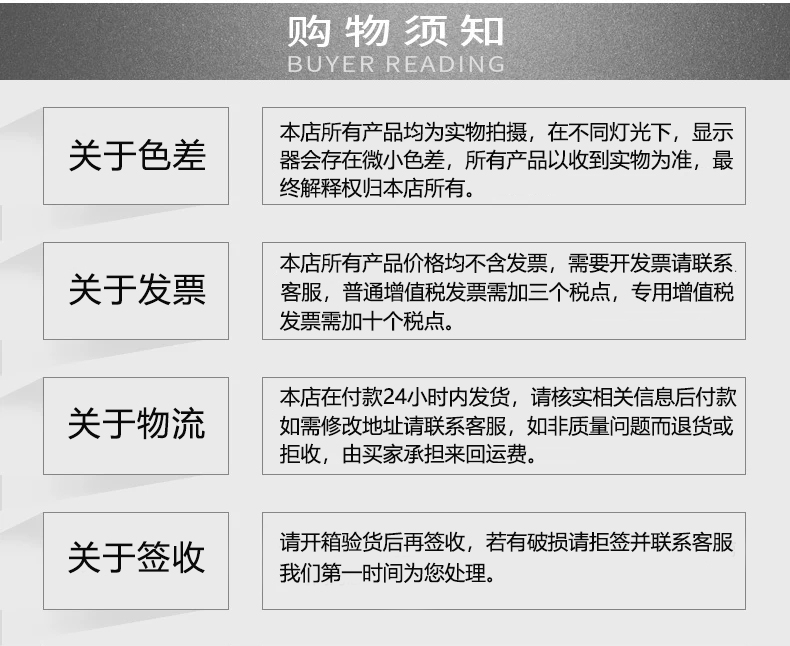 购物须知
BUYER READING

关于色差

本店所有产品均为实物拍摄，在不同灯光下，显示器会存在微小色差，所有产品以收到实物为准，最终解释权归本店所有。

关于发票

本店所有产品价格均不含发票，需要开发票请联系客服，普通增值税发票需加三个税点，专用增值税发票需加十个税点。

关于物流

本店在付款24小时内发货，请核实相关信息后付款如需修改地址请联系客服，如非质量问题而退货或拒收，由买家承担来回运费。

关于签收

请开箱验货后再签收，若有破损请拒签并联系客服我们第一时间为您处理。